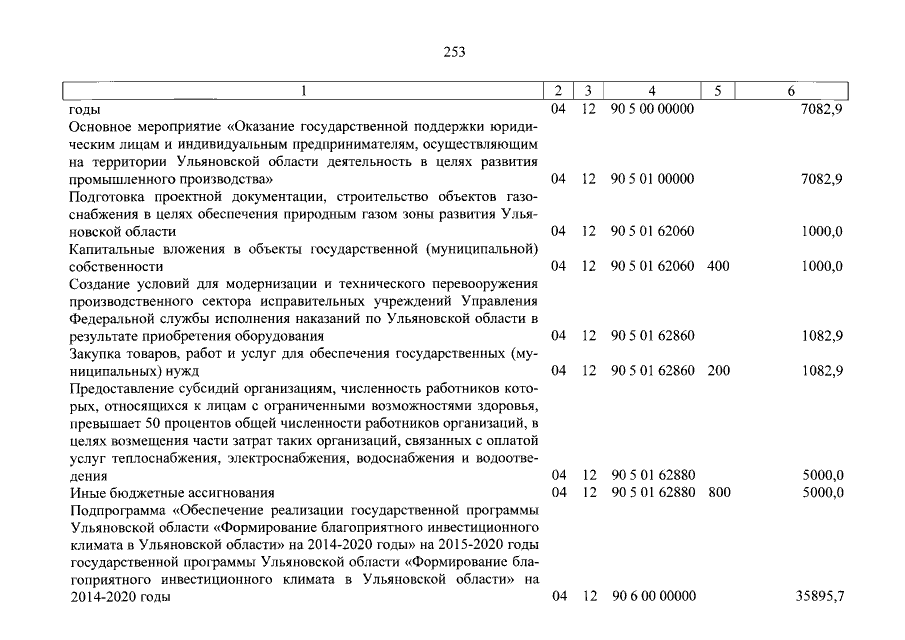 253

| 1 | 2 | 3 | 4 | 5 | 6 |
|---|---|---|---|---|---|
| годы | 04 | 12 | 90 5 00 00000 | | 7082,9 |
| Основное мероприятие «Оказание государственной поддержки юридическим лицам и индивидуальным предпринимателям, осуществляющим на территории Ульяновской области деятельность в целях развития промышленного производства» | 04 | 12 | 90 5 01 00000 | | 7082,9 |
| Подготовка проектной документации, строительство объектов газоснабжения в целях обеспечения природным газом зоны развития Ульяновской области | 04 | 12 | 90 5 01 62060 | | 1000,0 |
| Капитальные вложения в объекты государственной (муниципальной) собственности | 04 | 12 | 90 5 01 62060 | 400 | 1000,0 |
| Создание условий для модернизации и технического перевооружения производственного сектора исправительных учреждений Управления Федеральной службы исполнения наказаний по Ульяновской области в результате приобретения оборудования | 04 | 12 | 90 5 01 62860 | | 1082,9 |
| Закупка товаров, работ и услуг для обеспечения государственных (муниципальных) нужд | 04 | 12 | 90 5 01 62860 | 200 | 1082,9 |
| Предоставление субсидий организациям, численность работников которых, относящихся к лицам с ограниченными возможностями здоровья, превышает 50 процентов общей численности работников организаций, в целях возмещения части затрат таких организаций, связанных с оплатой услуг теплоснабжения, электроснабжения, водоснабжения и водоотведения | 04 | 12 | 90 5 01 62880 | | 5000,0 |
| Иные бюджетные ассигнования | 04 | 12 | 90 5 01 62880 | 800 | 5000,0 |
| Подпрограмма «Обеспечение реализации государственной программы Ульяновской области «Формирование благоприятного инвестиционного климата в Ульяновской области» на 2014-2020 годы» на 2015-2020 годы государственной программы Ульяновской области «Формирование благоприятного инвестиционного климата в Ульяновской области» на 2014-2020 годы | 04 | 12 | 90 6 00 00000 | | 35895,7 |